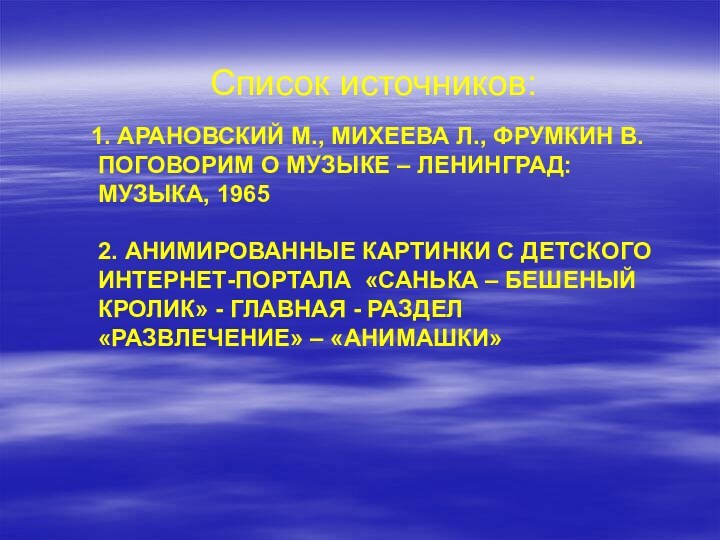 Список источников:

1. АРАНОВСКИЙ М., МИХЕЕВА Л., ФРУМКИН В. ПОГОВОРИМ О МУЗЫКЕ – ЛЕНИНГРАД: МУЗЫКА, 1965

2. АНИМИРОВАННЫЕ КАРТИНКИ С ДЕТСКОГО ИНТЕРНЕТ-ПОРТАЛА «САНЬКА – БЕШЕНЫЙ КРОЛИК» - ГЛАВНАЯ - РАЗДЕЛ «РАЗВЛЕЧЕНИЕ» – «АНИМАШКИ»